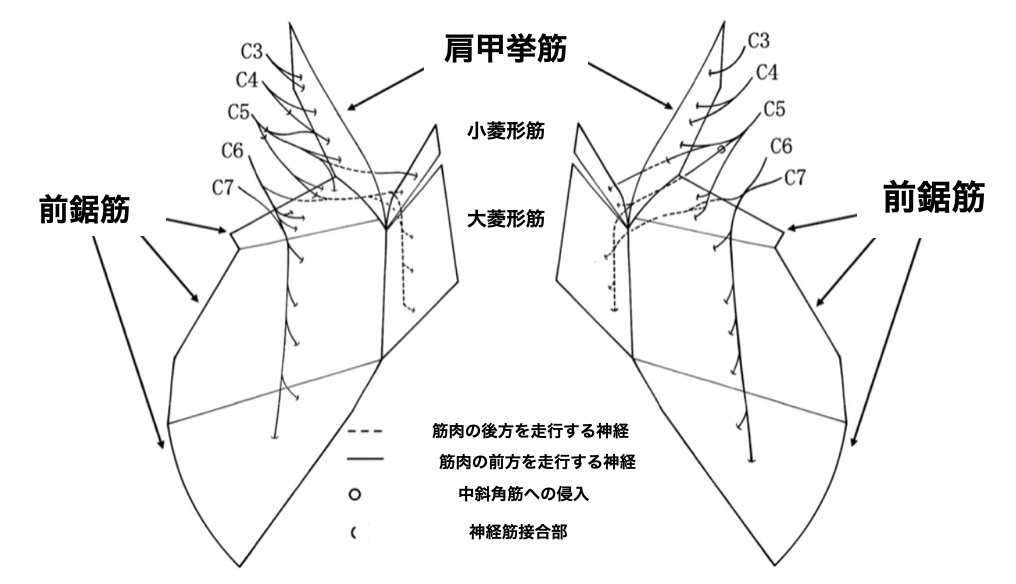 肩甲挙筋

C3
C4
C5
C6
C7

C3
C4
C5
C6
C7

小菱形筋

大菱形筋

前鋸筋

前鋸筋

筋肉の後方を走行する神経
筋肉の前方を走行する神経
中斜角筋への侵入
神経筋接合部